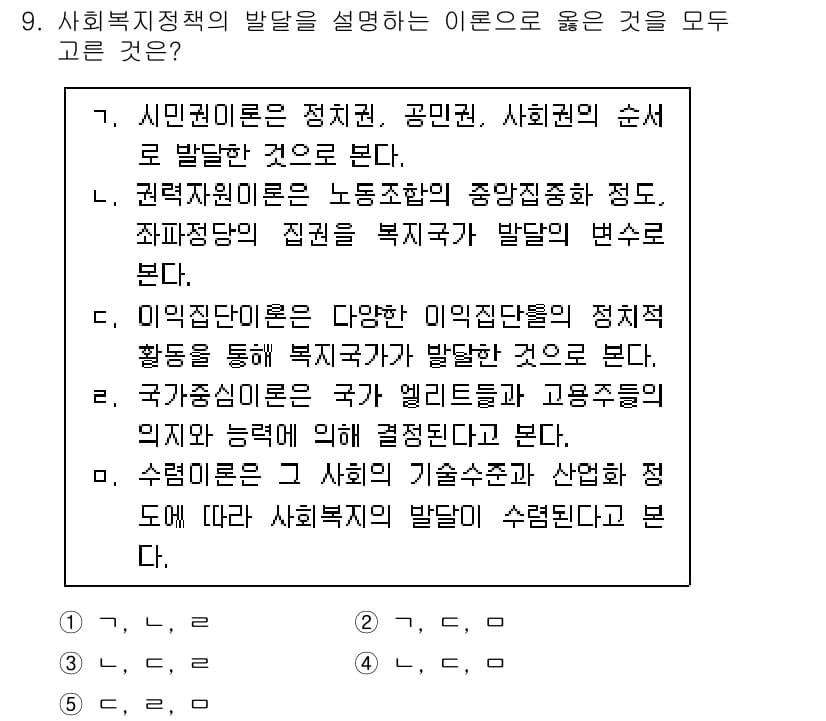 9. 사회복지정책의 발달을 설명하는 이론으로 옳은 것을 모두 고른 것은?

ㄱ. 시민권이론은 정치권, 공민권, 사회권의 순서로 발달한 것으로 본다.
ㄴ. 권력자원이론은 노동조합의 중앙집중화 정도, 좌파정당의 집권을 복지국가 발달의 변수로 본다.
ㄷ. 이익집단이론은 다양한 이익집단들의 정치적 활동을 통해 복지국가가 발달한 것으로 본다.
ㄹ. 국가중심이론은 국가 엘리트들과 고용주들의 의지와 능력에 의해 결정된다고 본다.
ㅁ. 수렴이론은 그 사회의 기술수준과 산업화 정도에 따라 사회복지의 발달이 수렴된다고 본다.

① ㄱ, ㄴ, ㄹ
② ㄱ, ㄷ, ㅁ
③ ㄴ, ㄷ, ㄹ
④ ㄴ, ㄷ, ㅁ
⑤ ㄷ, ㄹ, ㅁ